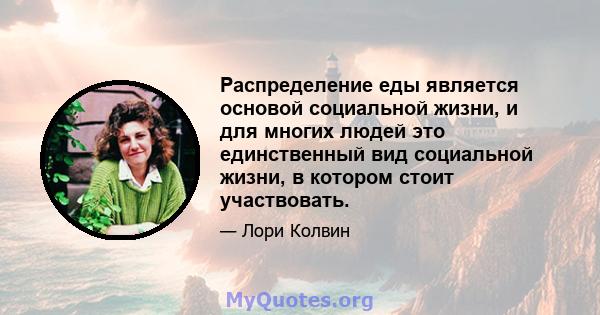 Распределение еды является основой социальной жизни, и для многих людей это единственный вид социальной жизни, в котором стоит участвовать.

— Лори Колвин

MyQuotes.org